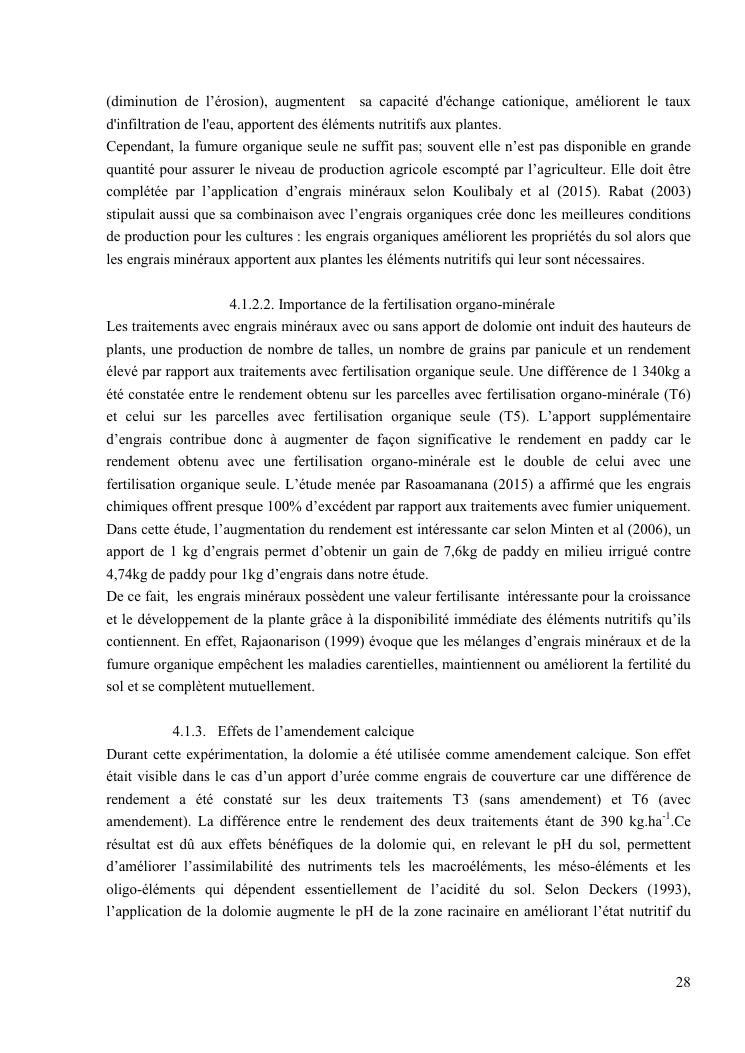 (diminution de l'érosion), augmentent sa capacité d'échange cationique, améliorent le taux d'infiltration de l'eau, apportent des éléments nutritifs aux plantes.
Cependant, la fumure organique seule ne suffit pas; souvent elle n'est pas disponible en grande quantité pour assurer le niveau de production agricole escompté par l'agriculteur. Elle doit être complétée par l'application d'engrais minéraux selon Koulibaly et al (2015). Rabat (2003) stipulait aussi que sa combinaison avec l'engrais organiques crée donc les meilleures conditions de production pour les cultures : les engrais organiques améliorent les propriétés du sol alors que les engrais minéraux apportent aux plantes les éléments nutritifs qui leur sont nécessaires.

4.1.2.2. Importance de la fertilisation organo-minérale
Les traitements avec engrais minéraux avec ou sans apport de dolomie ont induit des hauteurs de plants, une production de nombre de talles, un nombre de grains par panicule et un rendement élevé par rapport aux traitements avec fertilisation organique seule. Une différence de 1 340kg a été constatée entre le rendement obtenu sur les parcelles avec fertilisation organo-minérale (T6) et celui sur les parcelles avec fertilisation organique seule (T5). L'apport supplémentaire d'engrais contribue donc à augmenter de façon significative le rendement en paddy car le rendement obtenu avec une fertilisation organo-minérale est le double de celui avec une fertilisation organique seule. L'étude menée par Rasoamanana (2015) a affirmé que les engrais chimiques offrent presque 100% d'excédent par rapport aux traitements avec fumier uniquement. Dans cette étude, l'augmentation du rendement est intéressante car selon Minten et al (2006), un apport de 1 kg d'engrais permet d'obtenir un gain de 7,6kg de paddy en milieu irrigué contre 4,74kg de paddy pour 1kg d'engrais dans notre étude.
De ce fait, les engrais minéraux possèdent une valeur fertilisante intéressante pour la croissance et le développement de la plante grâce à la disponibilité immédiate des éléments nutritifs qu'ils contiennent. En effet, Rajaonarison (1999) évoque que les mélanges d'engrais minéraux et de la fumure organique empêchent les maladies carentielles, maintiennent ou améliorent la fertilité du sol et se complètent mutuellement.

4.1.3. Effets de l'amendement calcique
Durant cette expérimentation, la dolomie a été utilisée comme amendement calcique. Son effet était visible dans le cas d'un apport d'urée comme engrais de couverture car une différence de rendement a été constaté sur les deux traitements T3 (sans amendement) et T6 (avec amendement). La différence entre le rendement des deux traitements étant de 390 kg.ha$^{-1}$.Ce résultat est dû aux effets bénéfiques de la dolomie qui, en relevant le pH du sol, permettent d'améliorer l'assimilabilité des nutriments tels les macroéléments, les méso-éléments et les oligo-éléments qui dépendent essentiellement de l'acidité du sol. Selon Deckers (1993), l'application de la dolomie augmente le pH de la zone racinaire en améliorant l'état nutritif du

28